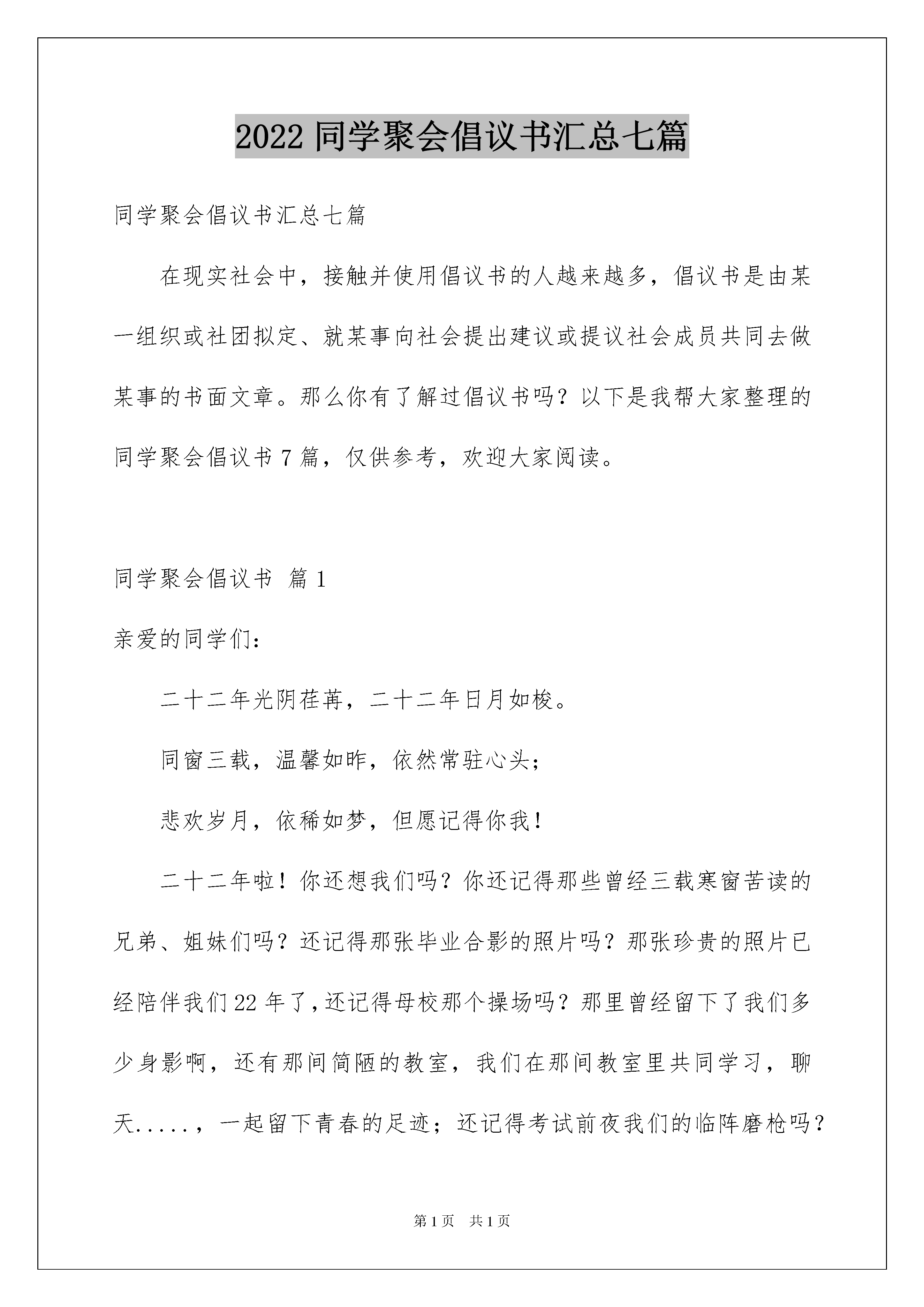 2022 同学聚会倡议书汇总七篇

同学聚会倡议书汇总七篇

在现实社会中，接触并使用倡议书的人越来越多，倡议书是由某一组织或社团拟定、就某事向社会提出建议或提议社会成员共同去做某事的书面文章。那么你有了解过倡议书吗？以下是我帮大家整理的同学聚会倡议书 7 篇，仅供参考，欢迎大家阅读。

同学聚会倡议书 篇 1

亲爱的同学们：

二十二年光阴荏苒，二十二年日月如梭。

同窗三载，温馨如昨，依然常驻心头；

悲欢岁月，依稀如梦，但愿记得你我！

二十二年啦！你还想我们吗？你还记得那些曾经三载寒窗苦读的兄弟、姐妹们吗？还记得那张毕业合影的照片吗？那张珍贵的照片已经陪伴我们 22 年了，还记得母校那个操场吗？那里曾经留下了我们多少身影啊，还有那间简陋的教室，我们在那间教室里共同学习，聊天.....，一起留下青春的足迹；还记得考试前夜我们的临阵磨枪吗？

第 1 页 共 1 页